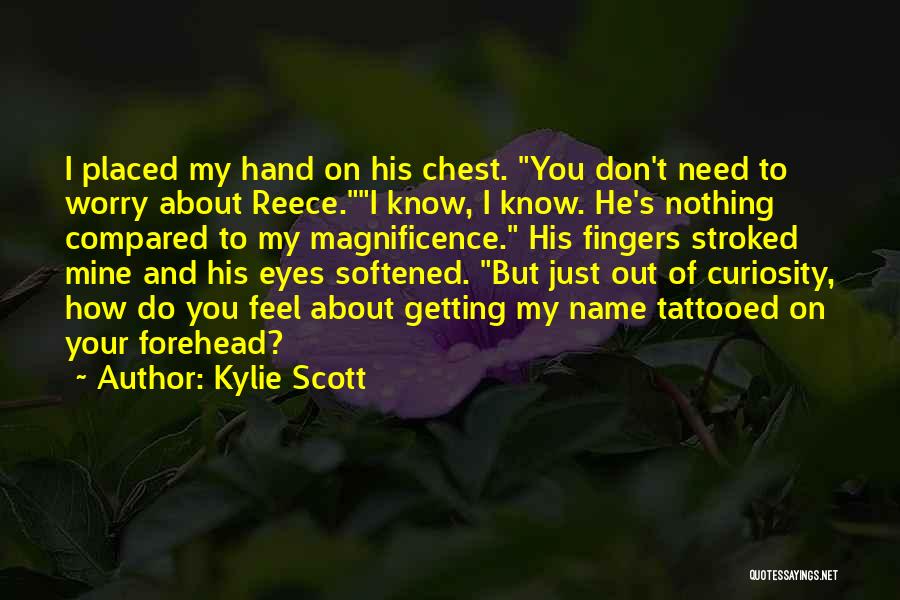 I placed my hand on his chest. "You don't need to worry about Reece.""I know, I know. He's nothing compared to my magnificence." His fingers stroked mine and his eyes softened. "But just out of curiosity, how do you feel about getting my name tattooed on your forehead?

~ Author: Kylie Scott

QUOTESSAYINGS.NET